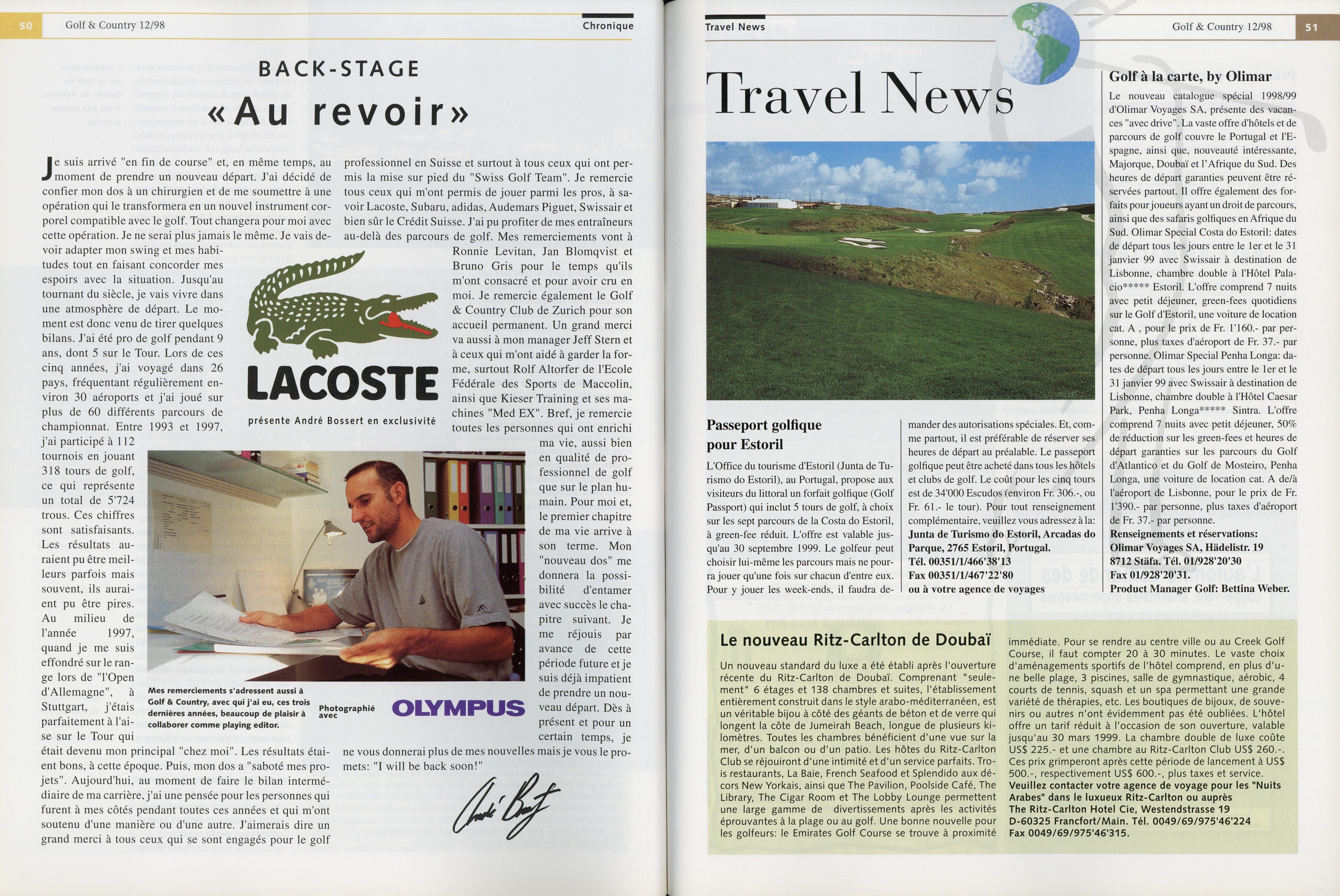 50 Golf & Country 12/98 Chronique

BACK-STAGE
«Au revoir»

Je suis arrivé "en fin de course" et, en même temps, au moment de prendre un nouveau départ. J'ai décidé de confier mon dos à un chirurgien et de me soumettre à une opération qui le transformera en un nouvel instrument corporel compatible avec le golf. Tout changera pour moi avec cette opération. Je ne serai plus jamais le même. Je vais devoir adapter mon swing et mes habitudes tout en faisant concorder mes espoirs avec la situation. Jusqu'au tournant du siècle, je vais vivre dans une atmosphère de départ. Le moment est donc venu de tirer quelques bilans. J'ai été pro de golf pendant 9 ans, dont 5 sur le Tour. Lors de ces cinq années, j'ai voyagé dans 26 pays, fréquentant régulièrement environ 30 aéroports et j'ai joué sur plus de 60 différents parcours de championnat. Entre 1993 et 1997, j'ai participé à 112 tournois en jouant 318 tours de golf, ce qui représente un total de 5'724 trous. Ces chiffres sont satisfaisants. Les résultats auraient pu être meilleurs parfois mais souvent, ils auraient pu être pires. Au milieu de l'année 1997, quand je me suis effondré sur le range lors de "l'Open d'Allemagne", à Stuttgart, j'étais parfaitement à l'aise sur le Tour qui était devenu mon principal "chez moi". Les résultats étaient bons, à cette époque. Puis, mon dos a "saboté mes projets". Aujourd'hui, au moment de faire le bilan intermédiaire de ma carrière, j'ai une pensée pour les personnes qui furent à mes côtés pendant toutes ces années et qui m'ont soutenu d'une manière ou d'une autre. J'aimerais dire un grand merci à tous ceux qui se sont engagés pour le golf professionnel en Suisse et surtout à tous ceux qui ont permis la mise sur pied du "Swiss Golf Team". Je remercie tous ceux qui m'ont permis de jouer parmi les pros, à savoir Lacoste, Subaru, adidas, Audemars Piguet, Swissair et bien sûr le Crédit Suisse. J'ai pu profiter de mes entraîneurs au-delà des parcours de golf. Mes remerciements vont à Ronnie Levitan, Jan Blomqvist et Bruno Gris pour le temps qu'ils m'ont consacré et pour avoir cru en moi. Je remercie également le Golf & Country Club de Zurich pour son accueil permanent. Un grand merci va aussi à mon manager Jeff Stern et à ceux qui m'ont aidé à garder la forme, surtout Rolf Altorfer de l'Ecole Fédérale des Sports de Maccolin, ainsi que Kieser Training et ses machines "Med EX". Bref, je remercie toutes les personnes qui ont enrichi ma vie, aussi bien en qualité de professionnel de golf que sur le plan humain. Pour moi et, le premier chapitre de ma vie arrive à son terme. Mon "nouveau dos" me donnera la possibilité d'entamer avec succès le chapitre suivant. Je me réjouis par avance de cette période future et je suis déjà impatient de prendre un nouveau départ. Dès à présent et pour un certain temps, je ne vous donnerai plus de mes nouvelles mais je vous le promets: "I will be back soon!"

LACOSTE
présente André Bossert en exclusivité

Mes remerciements s'adressent aussi à Golf & Country, avec qui j'ai eu, ces trois dernières années, beaucoup de plaisir à collaborer comme playing editor.

Photographié avec OLYMPUS

André Bossert

Travel News Golf & Country 12/98 51

Travel News

Passeport golfique pour Estoril
L'Office du tourisme d'Estoril (Junta de Turismo do Estoril), au Portugal, propose aux visiteurs du littoral un forfait golfique (Golf Passport) qui inclut 5 tours de golf, à choix sur les sept parcours de la Costa do Estoril, à green-fee réduit. L'offre est valable jusqu'au 30 septembre 1999. Le golfeur peut choisir lui-même les parcours mais ne pourra jouer qu'une fois sur chacun d'entre eux. Pour y jouer les week-ends, il faudra demander des autorisations spéciales. Et, comme partout, il est préférable de réserver ses heures de départ au préalable. Le passeport golfique peut être acheté dans tous les hôtels et clubs de golf. Le coût pour les cinq tours est de 34'000 Escudos (environ Fr. 306.-, ou Fr. 61.- le tour). Pour tout renseignement complémentaire, veuillez vous adressez à la:
Junta de Turismo do Estoril, Arcadas do Parque, 2765 Estoril, Portugal.
Tél. 00351/1/466'38'13
Fax 00351/1/467'22'80
ou à votre agence de voyages

Golf à la carte, by Olimar
Le nouveau catalogue spécial 1998/99 d'Olimar Voyages SA, présente des vacances "avec drive". La vaste offre d'hôtels et de parcours de golf couvre le Portugal et l'Espagne, ainsi que, nouveauté intéressante, Majorque, Doubaï et l'Afrique du Sud. Des heures de départ garanties peuvent être réservées partout. Il offre également des forfaits pour joueurs ayant un droit de parcours, ainsi que des safaris golfiques en Afrique du Sud. Olimar Special Costa do Estoril: dates de départ tous les jours entre le 1er et le 31 janvier 99 avec Swissair à destination de Lisbonne, chambre double à l'Hôtel Palacio***** Estoril. L'offre comprend 7 nuits avec petit déjeuner, green-fees quotidiens sur le Golf d'Estoril, une voiture de location cat. A , pour le prix de Fr. 1'160.- par personne, plus taxes d'aéroport de Fr. 37.- par personne. Olimar Special Penha Longa: dates de départ tous les jours entre le 1er et le 31 janvier 99 avec Swissair à destination de Lisbonne, chambre double à l'Hôtel Caesar Park, Penha Longa***** Sintra. L'offre comprend 7 nuits avec petit déjeuner, 50% de réduction sur les green-fees et heures de départ garanties sur les parcours du Golf d'Atlantico et du Golf de Mosteiro, Penha Longa, une voiture de location cat. A de/à l'aéroport de Lisbonne, pour le prix de Fr. 1'390.- par personne, plus taxes d'aéroport de Fr. 37.- par personne.
Renseignements et réservations:
Olimar Voyages SA, Hädelistr. 19
8712 Stäfa. Tél. 01/928'20'30
Fax 01/928'20'31.
Product Manager Golf: Bettina Weber.

Le nouveau Ritz-Carlton de Doubaï
Un nouveau standard du luxe a été établi après l'ouverture récente du Ritz-Carlton de Doubaï. Comprenant "seulement" 6 étages et 138 chambres et suites, l'établissement entièrement construit dans le style arabo-méditerranéen, est un véritable bijou à côté des géants de béton et de verre qui longent la côte de Jumeirah Beach, longue de plusieurs kilomètres. Toutes les chambres bénéficient d'une vue sur la mer, d'un balcon ou d'un patio. Les hôtes du Ritz-Carlton Club se réjouiront d'une intimité et d'un service parfaits. Trois restaurants, La Baie, French Seafood et Splendido aux décors New Yorkais, ainsi que The Pavilion, Poolside Café, The Library, The Cigar Room et The Lobby Lounge permettent une large gamme de divertissements après les activités éprouvantes à la plage ou au golf. Une bonne nouvelle pour les golfeurs: le Emirates Golf Course se trouve à proximité immédiate. Pour se rendre au centre ville ou au Creek Golf Course, il faut compter 20 à 30 minutes. Le vaste choix d'aménagements sportifs de l'hôtel comprend, en plus d'une belle plage, 3 piscines, salle de gymnastique, aérobic, 4 courts de tennis, squash et un spa permettant une grande variété de thérapies, etc. Les boutiques de bijoux, de souvenirs ou autres n'ont évidemment pas été oubliées. L'hôtel offre un tarif réduit à l'occasion de son ouverture, valable jusqu'au 30 mars 1999. La chambre double de luxe coûte US$ 225.- et une chambre au Ritz-Carlton Club US$ 260.-. Ces prix grimperont après cette période de lancement à US$ 500.-, respectivement US$ 600.-, plus taxes et service.
Veuillez contacter votre agence de voyage pour les "Nuits Arabes" dans le luxueux Ritz-Carlton ou auprès The Ritz-Carlton Hotel Cie, Westendstrasse 19 D-60325 Francfort/Main. Tél. 0049/69/975'46'224 Fax 0049/69/975'46'315.